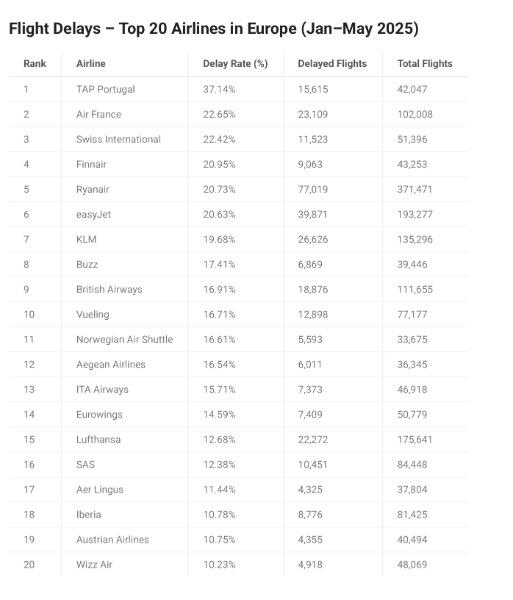 Flight Delays – Top 20 Airlines in Europe (Jan–May 2025)

| Rank | Airline | Delay Rate (%) | Delayed Flights | Total Flights |
|---|---|---|---|---|
| 1 | TAP Portugal | 37.14% | 15,615 | 42,047 |
| 2 | Air France | 22.65% | 23,109 | 102,008 |
| 3 | Swiss International | 22.42% | 11,523 | 51,396 |
| 4 | Finnair | 20.95% | 9,063 | 43,253 |
| 5 | Ryanair | 20.73% | 77,019 | 371,471 |
| 6 | easyJet | 20.63% | 39,871 | 193,277 |
| 7 | KLM | 19.68% | 26,626 | 135,296 |
| 8 | Buzz | 17.41% | 6,869 | 39,446 |
| 9 | British Airways | 16.91% | 18,876 | 111,655 |
| 10 | Vueling | 16.71% | 12,898 | 77,177 |
| 11 | Norwegian Air Shuttle | 16.61% | 5,593 | 33,675 |
| 12 | Aegean Airlines | 16.54% | 6,011 | 36,345 |
| 13 | ITA Airways | 15.71% | 7,373 | 46,918 |
| 14 | Eurowings | 14.59% | 7,409 | 50,779 |
| 15 | Lufthansa | 12.68% | 22,272 | 175,641 |
| 16 | SAS | 12.38% | 10,451 | 84,448 |
| 17 | Aer Lingus | 11.44% | 4,325 | 37,804 |
| 18 | Iberia | 10.78% | 8,776 | 81,425 |
| 19 | Austrian Airlines | 10.75% | 4,355 | 40,494 |
| 20 | Wizz Air | 10.23% | 4,918 | 48,069 |